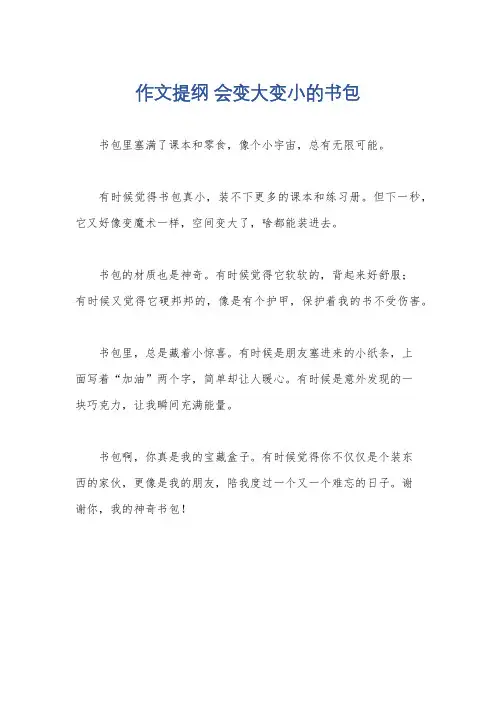 作文提纲 会变大变小的书包

书包里塞满了课本和零食，像个小宇宙，总有无限可能。

有时候觉得书包真小，装不下更多的课本和练习册。但下一秒，它又好像变魔术一样，空间变大了，啥都能装进去。

书包的材质也是神奇。有时候觉得它软软的，背起来好舒服；有时候又觉得它硬邦邦的，像是有个护甲，保护着我的书不受伤害。

书包里，总是藏着小惊喜。有时候是朋友塞进来的小纸条，上面写着“加油”两个字，简单却让人暖心。有时候是意外发现的一块巧克力，让我瞬间充满能量。

书包啊，你真是我的宝藏盒子。有时候觉得你不仅仅是个装东西的家伙，更像是我的朋友，陪我度过一个又一个难忘的日子。谢谢你，我的神奇书包！